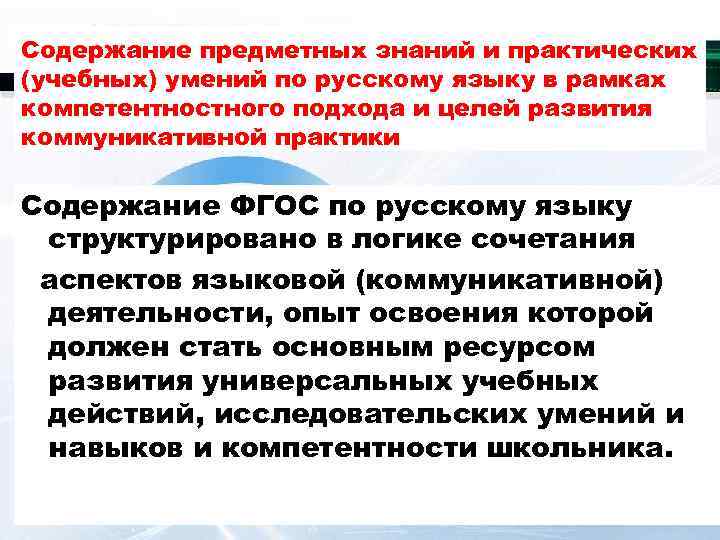 Содержание предметных знаний и практических (учебных) умений по русскому языку в рамках компетентностного подхода и целей развития коммуникативной практики

Содержание ФГОС по русскому языку структурировано в логике сочетания аспектов языковой (коммуникативной) деятельности, опыт освоения которой должен стать основным ресурсом развития универсальных учебных действий, исследовательских умений и навыков и компетентности школьника.